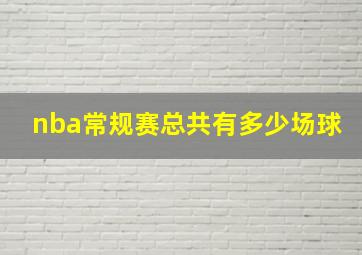 nba常规赛总共有多少场球